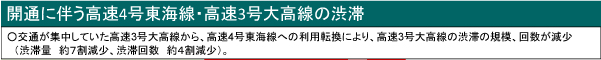 開通に伴う高速4号東海線・高速3号大高線の渋滞

○交通が集中していた高速3号大高線から、高速4号東海線への利用転換により、高速3号大高線の渋滞の規模、回数が減少（渋滞量　約7割減少、渋滞回数　約4割減少）。